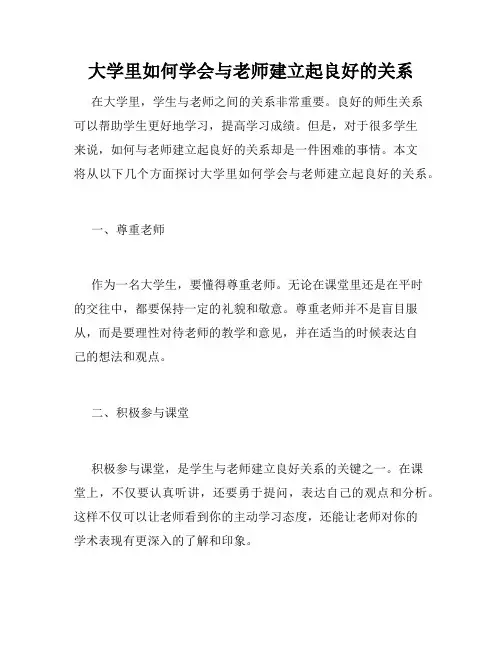 大学里如何学会与老师建立起良好的关系

在大学里，学生与老师之间的关系非常重要。良好的师生关系可以帮助学生更好地学习，提高学习成绩。但是，对于很多学生来说，如何与老师建立起良好的关系却是一件困难的事情。本文将从以下几个方面探讨大学里如何学会与老师建立起良好的关系。

一、尊重老师

作为一名大学生，要懂得尊重老师。无论在课堂里还是在平时的交往中，都要保持一定的礼貌和敬意。尊重老师并不是盲目服从，而是要理性对待老师的教学和意见，并在适当的时候表达自己的想法和观点。

二、积极参与课堂

积极参与课堂，是学生与老师建立良好关系的关键之一。在课堂上，不仅要认真听讲，还要勇于提问，表达自己的观点和分析。这样不仅可以让老师看到你的主动学习态度，还能让老师对你的学术表现有更深入的了解和印象。